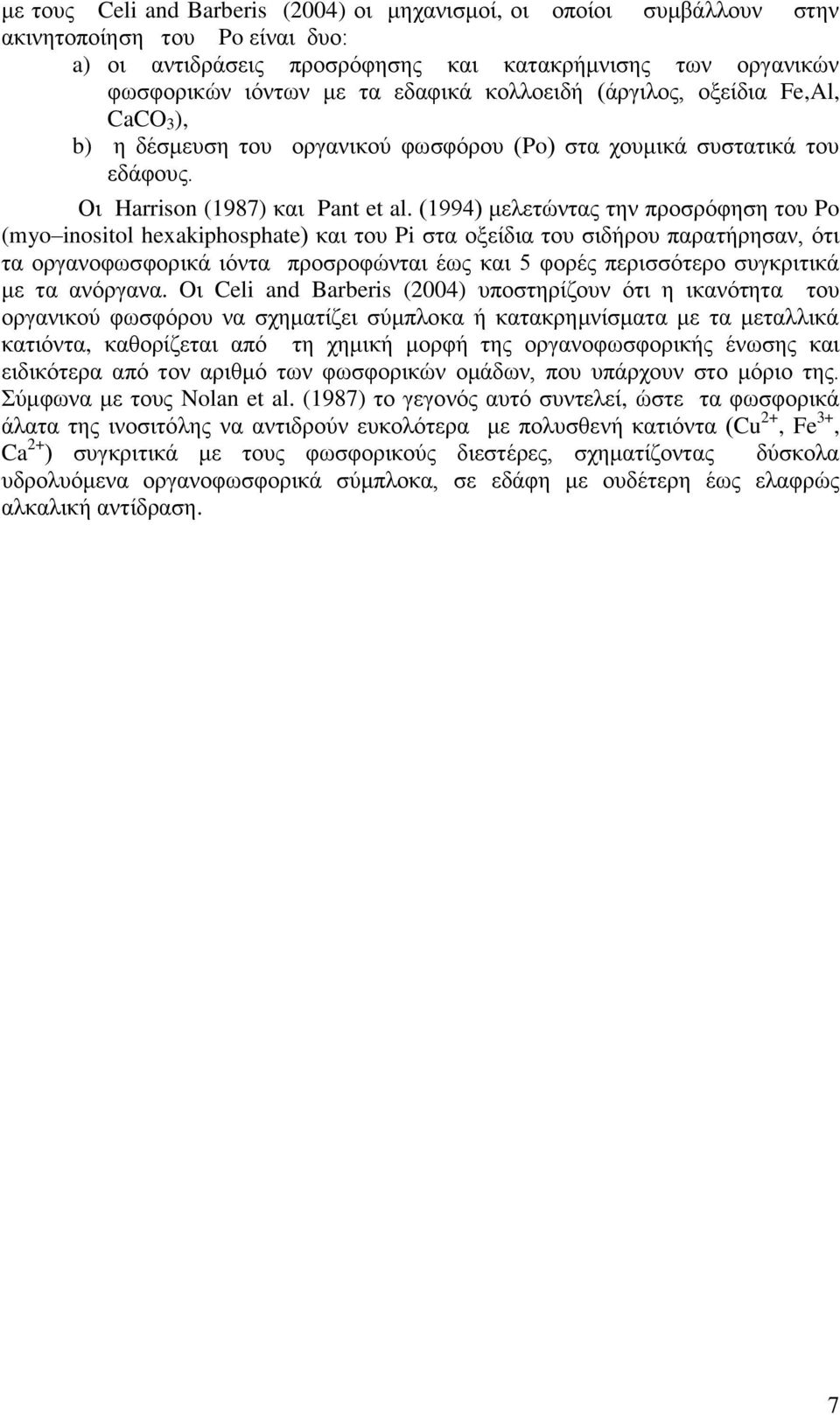 με τους Celi and Barberis (2004) οι μηχανισμοί, οι οποίοι συμβάλλουν στην ακινητοποίηση του Po είναι δυο:

a) οι αντιδράσεις προσρόφησης και κατακρήμνισης των οργανικών φωσφορικών ιόντων με τα εδαφικά κολλοειδή (άργιλος, οξείδια Fe,Al, $CaCO_3$),

b) η δέσμευση του οργανικού φωσφόρου (Po) στα χουμικά συστατικά του εδάφους.

Οι Harrison (1987) και Pant et al. (1994) μελετώντας την προσρόφηση του Po (myo–inositol hexakiphosphate) και του Pi στα οξείδια του σιδήρου παρατήρησαν, ότι τα οργανοφωσφορικά ιόντα προσροφώνται έως και 5 φορές περισσότερο συγκριτικά με τα ανόργανα. Οι Celi and Barberis (2004) υποστηρίζουν ότι η ικανότητα του οργανικού φωσφόρου να σχηματίζει σύμπλοκα ή κατακρημνίσματα με τα μεταλλικά κατιόντα, καθορίζεται από τη χημική μορφή της οργανοφωσφορικής ένωσης και ειδικότερα από τον αριθμό των φωσφορικών ομάδων, που υπάρχουν στο μόριο της. Σύμφωνα με τους Nolan et al. (1987) το γεγονός αυτό συντελεί, ώστε τα φωσφορικά άλατα της ινοσιτόλης να αντιδρούν ευκολότερα με πολυσθενή κατιόντα ($Cu^{2+}$, $Fe^{3+}$, $Ca^{2+}$) συγκριτικά με τους φωσφορικούς διεστέρες, σχηματίζοντας δύσκολα υδρολυόμενα οργανοφωσφορικά σύμπλοκα, σε εδάφη με ουδέτερη έως ελαφρώς αλκαλική αντίδραση.

7